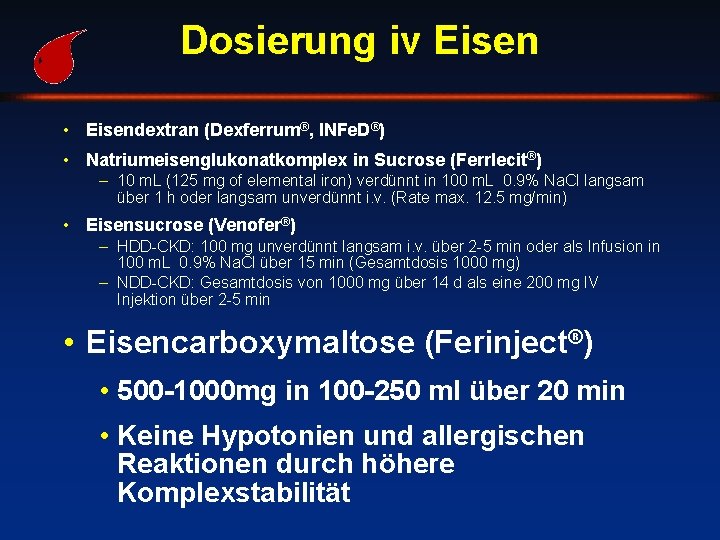 Dosierung iv Eisen

• Eisendextran (Dexferrum®, INFeD®)

• Natriumeisenglukonatkomplex in Sucrose (Ferrlecit®)
  – 10 mL (125 mg of elemental iron) verdünnt in 100 mL 0.9% NaCl langsam über 1 h oder langsam unverdünnt i.v. (Rate max. 12.5 mg/min)

• Eisensucrose (Venofer®)
  – HDD-CKD: 100 mg unverdünnt langsam i.v. über 2-5 min oder als Infusion in 100 mL 0.9% NaCl über 15 min (Gesamtdosis 1000 mg)
  – NDD-CKD: Gesamtdosis von 1000 mg über 14 d als eine 200 mg IV Injektion über 2-5 min

• Eisencarboxymaltose (Ferinject®)

  • 500-1000mg in 100-250 ml über 20 min

  • Keine Hypotonien und allergischen Reaktionen durch höhere Komplexstabilität